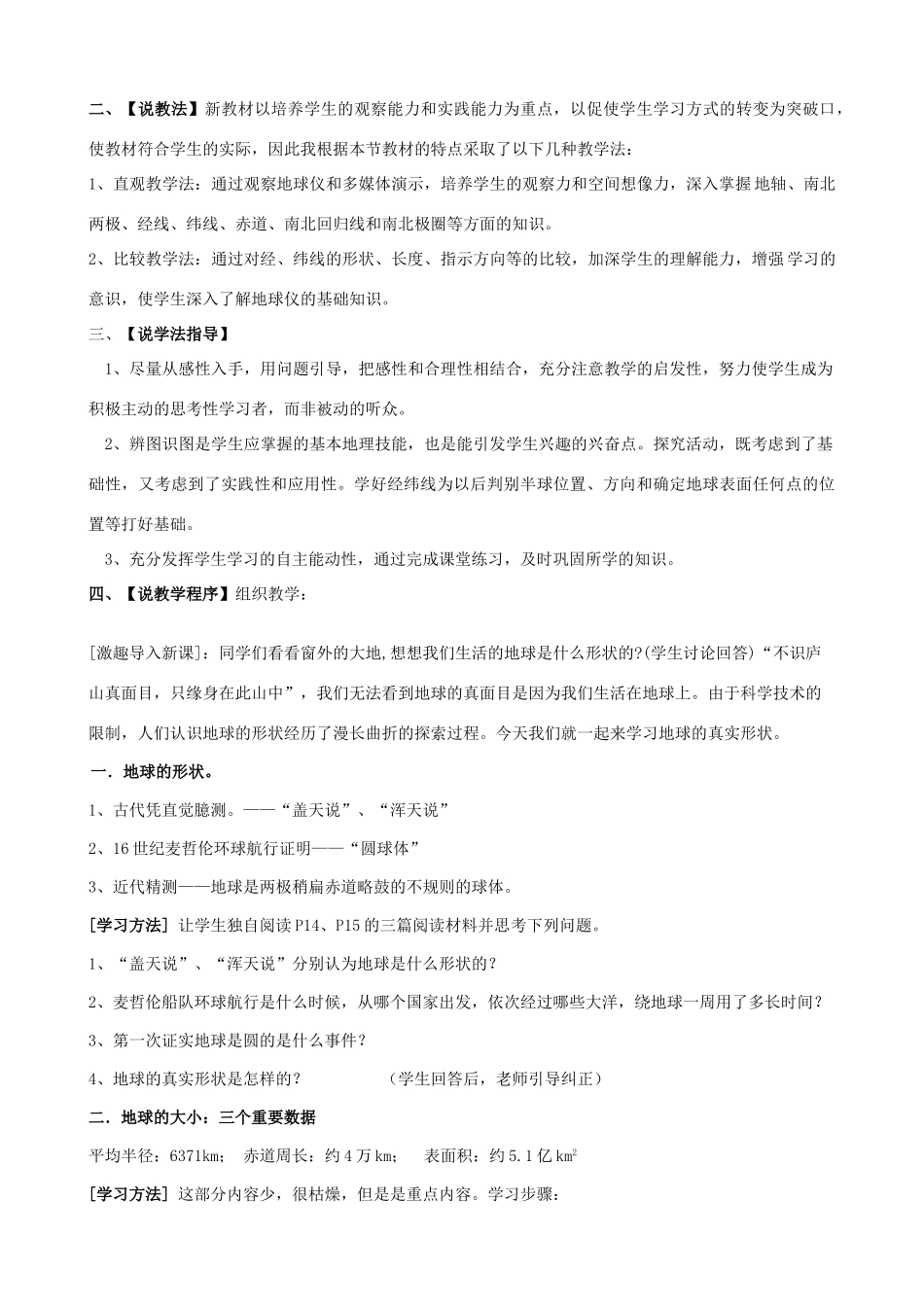 二、【说教法】新教材以培养学生的观察能力和实践能力为重点，以促使学生学习方式的转变为突破口，使教材符合学生的实际，因此我根据本节教材的特点采取了以下几种教学法：

1、直观教学法：通过观察地球仪和多媒体演示，培养学生的观察力和空间想像力，深入掌握地轴、南北两极、经线、纬线、赤道、南北回归线和南北极圈等方面的知识。

2、比较教学法：通过对经、纬线的形状、长度、指示方向等的比较，加深学生的理解能力，增强学习的意识，使学生深入了解地球仪的基础知识。

三、【说学法指导】

1、尽量从感性入手，用问题引导，把感性和合理性相结合，充分注意教学的启发性，努力使学生成为积极主动的思考性学习者，而非被动的听众。

2、辨图识图是学生应掌握的基本地理技能，也是能引发学生兴趣的兴奋点。探究活动，既考虑到了基础性，又考虑到了实践性和应用性。学好经纬线为以后判别半球位置、方向和确定地球表面任何点的位置等打好基础。

3、充分发挥学生学习的自主能动性，通过完成课堂练习，及时巩固所学的知识。

四、【说教学程序】组织教学：

[激趣导入新课]：同学们看看窗外的大地,想想我们生活的地球是什么形状的?(学生讨论回答)“不识庐山真面目，只缘身在此山中”，我们无法看到地球的真面目是因为我们生活在地球上。由于科学技术的限制，人们认识地球的形状经历了漫长曲折的探索过程。今天我们就一起来学习地球的真实形状。

一．地球的形状。

1、古代凭直觉臆测。——“盖天说”、“浑天说”

2、16世纪麦哲伦环球航行证明——“圆球体”

3、近代精测——地球是两极稍扁赤道略鼓的不规则的球体。

[学习方法] 让学生独自阅读P14、P15的三篇阅读材料并思考下列问题。

1、“盖天说”、“浑天说”分别认为地球是什么形状的？

2、麦哲伦船队环球航行是什么时候，从哪个国家出发，依次经过哪些大洋，绕地球一周用了多长时间？

3、第一次证实地球是圆的是什么事件？

4、地球的真实形状是怎样的？ （学生回答后，老师引导纠正）

二．地球的大小：三个重要数据

平均半径：6371km； 赤道周长：约4万km； 表面积：约5.1亿$km^2$

[学习方法] 这部分内容少，很枯燥，但是是重点内容。学习步骤：